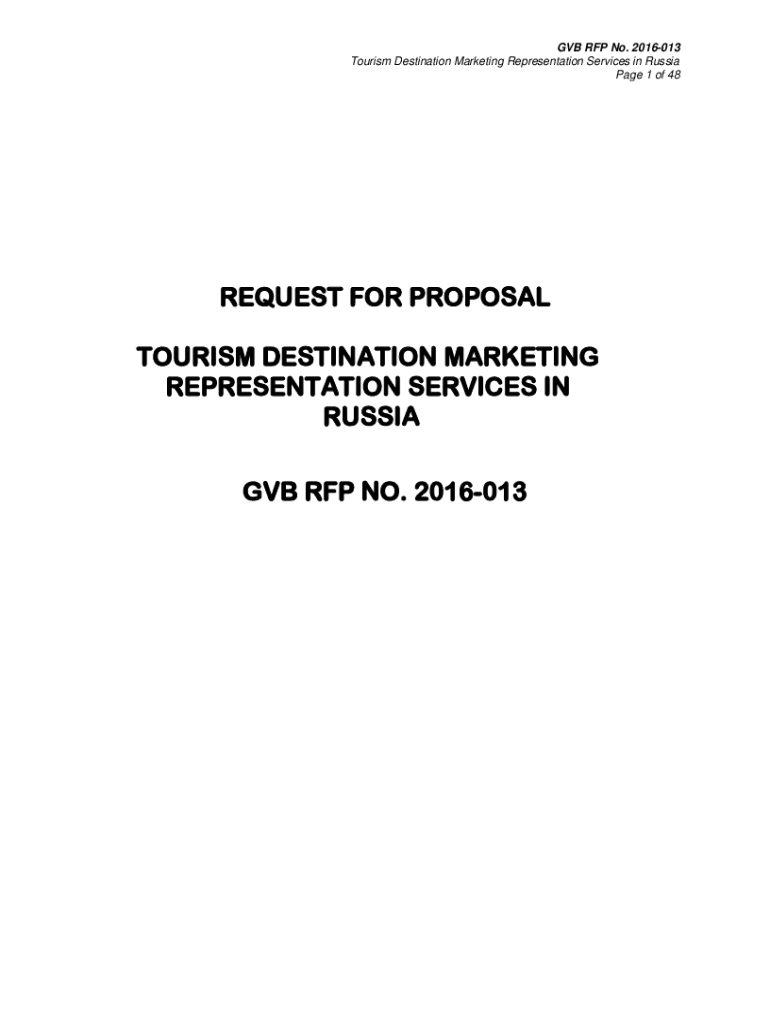 GVB RFP No. 2016-013
Tourism Destination Marketing Representation Services in Russia
Page 1 of 48

REQUEST FOR PROPOSAL

TOURISM DESTINATION MARKETING REPRESENTATION SERVICES IN RUSSIA

GVB RFP NO. 2016-013